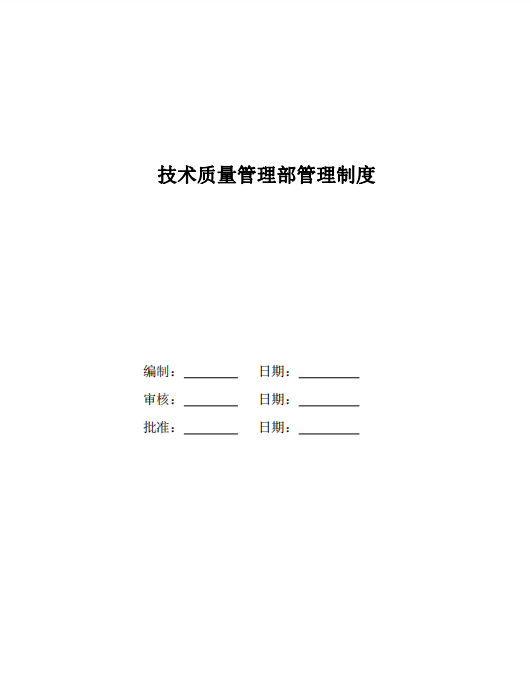 技术质量管理部管理制度

编制：____ 日期：____

审核：____ 日期：____

批准：____ 日期：____